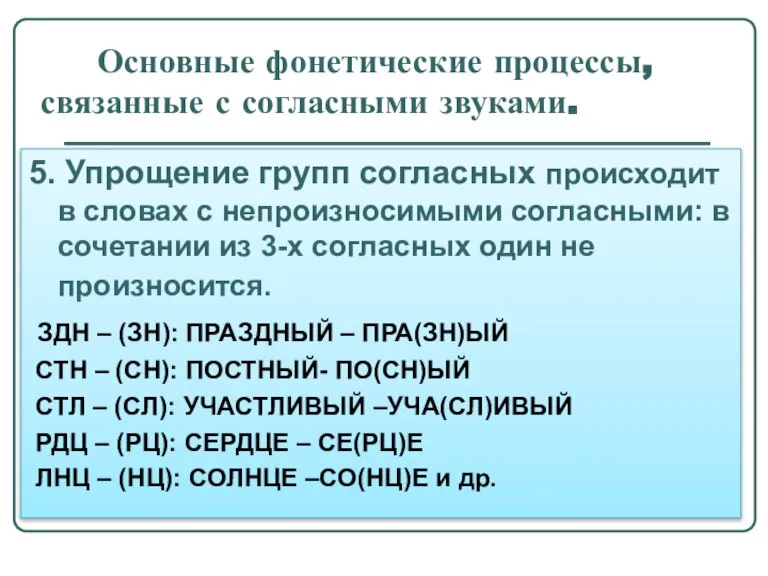 Основные фонетические процессы, связанные с согласными звуками.

5. Упрощение групп согласных происходит в словах с непроизносимыми согласными: в сочетании из 3-х согласных один не произносится.

ЗДН – (ЗН): ПРАЗДНЫЙ – ПРА(ЗН)ЫЙ
СТН – (СН): ПОСТНЫЙ- ПО(СН)ЫЙ
СТЛ – (СЛ): УЧАСТЛИВЫЙ –УЧА(СЛ)ИВЫЙ
РДЦ – (РЦ): СЕРДЦЕ – СЕ(РЦ)Е
ЛНЦ – (НЦ): СОЛНЦЕ –СО(НЦ)Е и др.